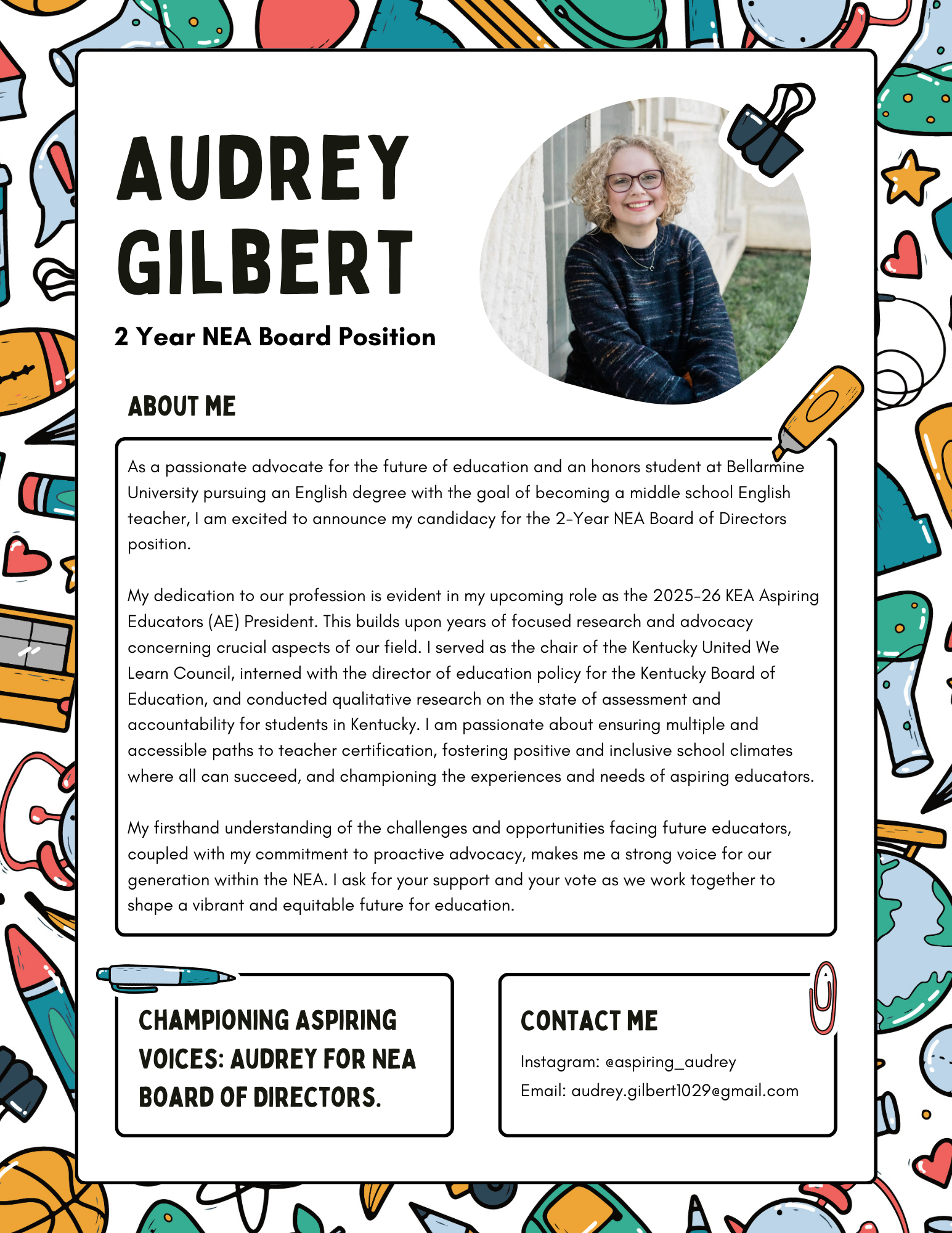 AUDREY GILBERT

2 Year NEA Board Position

ABOUT ME

As a passionate advocate for the future of education and an honors student at Bellarmine University pursuing an English degree with the goal of becoming a middle school English teacher, I am excited to announce my candidacy for the 2-Year NEA Board of Directors position.

My dedication to our profession is evident in my upcoming role as the 2025-26 KEA Aspiring Educators (AE) President. This builds upon years of focused research and advocacy concerning crucial aspects of our field. I served as the chair of the Kentucky United We Learn Council, interned with the director of education policy for the Kentucky Board of Education, and conducted qualitative research on the state of assessment and accountability for students in Kentucky. I am passionate about ensuring multiple and accessible paths to teacher certification, fostering positive and inclusive school climates where all can succeed, and championing the experiences and needs of aspiring educators.

My firsthand understanding of the challenges and opportunities facing future educators, coupled with my commitment to proactive advocacy, makes me a strong voice for our generation within the NEA. I ask for your support and your vote as we work together to shape a vibrant and equitable future for education.

CHAMPIONING ASPIRING VOICES: AUDREY FOR NEA BOARD OF DIRECTORS.

CONTACT ME

Instagram: @aspiring_audrey
Email: audrey.gilbert1029@gmail.com